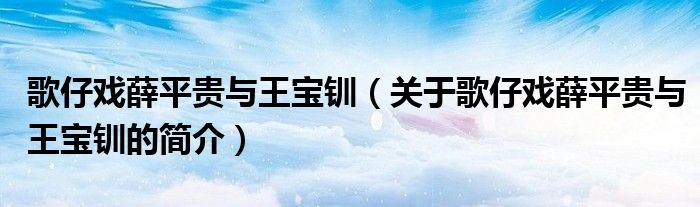 歌仔戏薛平贵与王宝钏（关于歌仔戏薛平贵与王宝钏的简介）